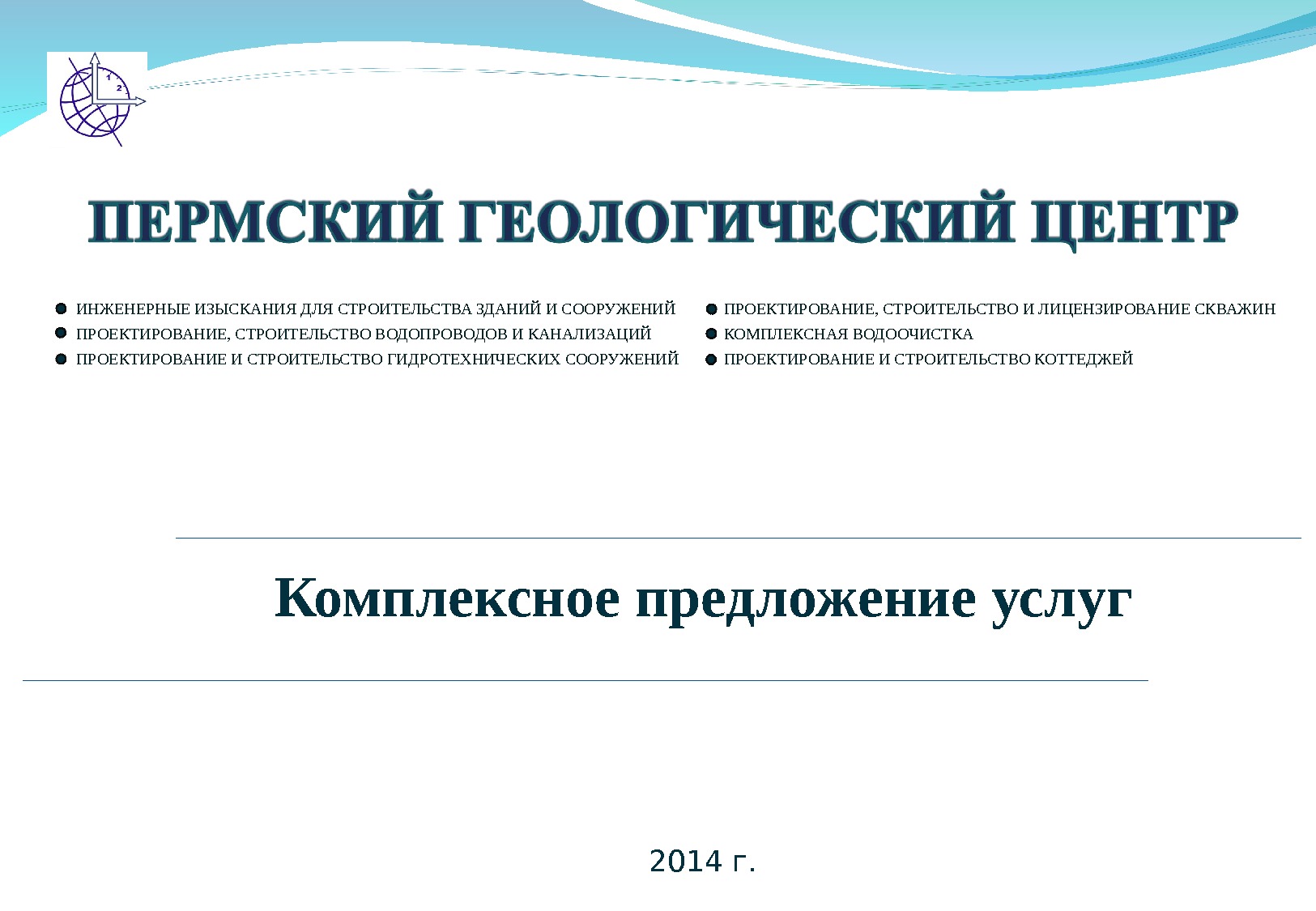 ПЕРМСКИЙ ГЕОЛОГИЧЕСКИЙ ЦЕНТР

• ИНЖЕНЕРНЫЕ ИЗЫСКАНИЯ ДЛЯ СТРОИТЕЛЬСТВА ЗДАНИЙ И СООРУЖЕНИЙ
• ПРОЕКТИРОВАНИЕ, СТРОИТЕЛЬСТВО ВОДОПРОВОДОВ И КАНАЛИЗАЦИЙ
• ПРОЕКТИРОВАНИЕ И СТРОИТЕЛЬСТВО ГИДРОТЕХНИЧЕСКИХ СООРУЖЕНИЙ

• ПРОЕКТИРОВАНИЕ, СТРОИТЕЛЬСТВО И ЛИЦЕНЗИРОВАНИЕ СКВАЖИН
• КОМПЛЕКСНАЯ ВОДООЧИСТКА
• ПРОЕКТИРОВАНИЕ И СТРОИТЕЛЬСТВО КОТТЕДЖЕЙ

Комплексное предложение услуг

2014 г.